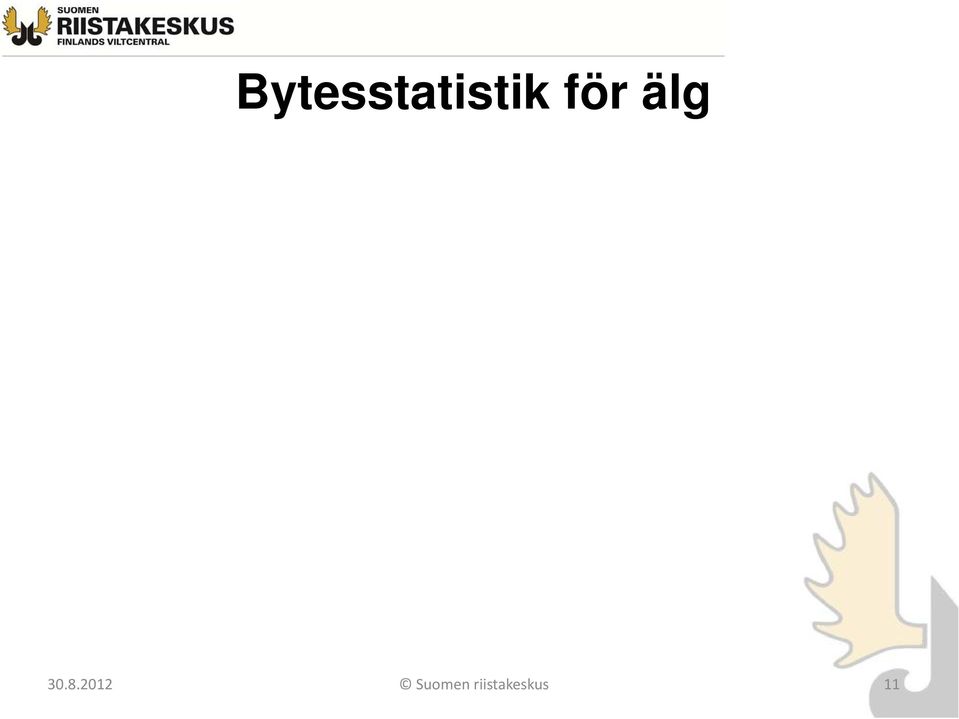 SUOMEN
RIISTAKESKUS
FINLANDS VILTCENTRAL

Bytesstatistik för älg

30.8.2012

© Suomen riistakeskus

11